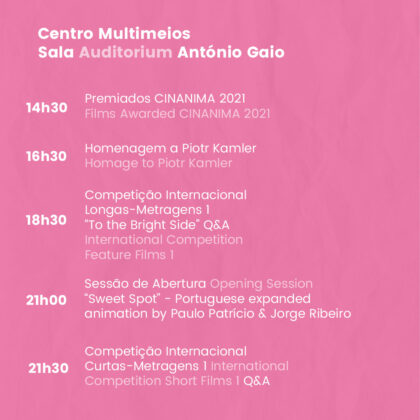 Centro Multimeios
Sala Auditorium António Gaio

14h30 Premiados CINANIMA 2021
Films Awarded CINANIMA 2021

16h30 Homenagem a Piotr Kamler
Homage to Piotr Kamler

18h30 Competição Internacional Longas-Metragens 1 "To the Bright Side" Q&A
International Competition Feature Films 1

21h00 Sessão de Abertura Opening Session
"Sweet Spot" - Portuguese expanded animation by Paulo Patrício & Jorge Ribeiro

21h30 Competição Internacional Curtas-Metragens 1 International Competition Short Films 1 Q&A